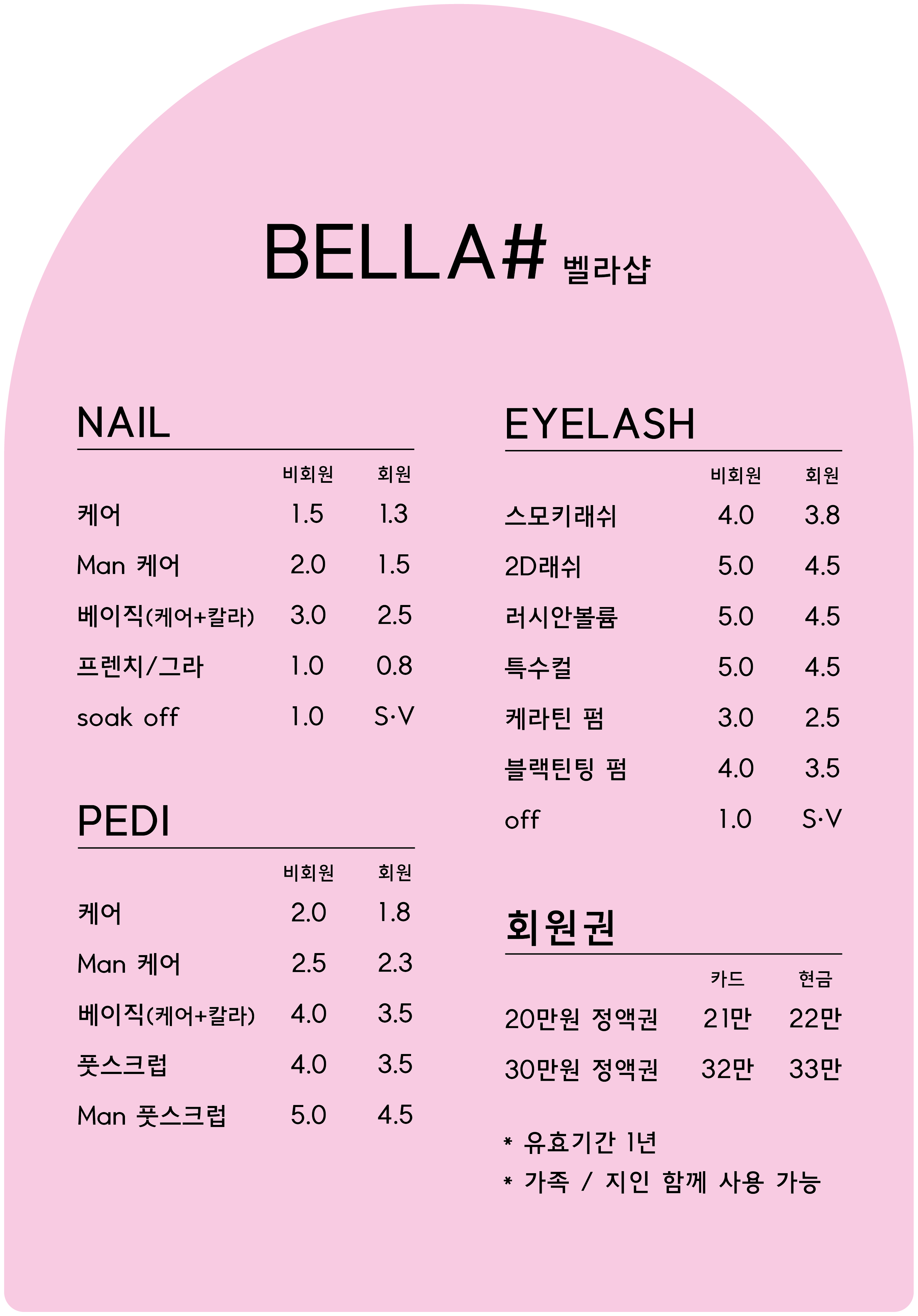 BELLA# 벨라샵

NAIL

| | 비회원 | 회원 |
|---|---|---|
| 케어 | 1.5 | 1.3 |
| Man 케어 | 2.0 | 1.5 |
| 베이직(케어+칼라) | 3.0 | 2.5 |
| 프렌치/그라 | 1.0 | 0.8 |
| soak off | 1.0 | S·V |

PEDI

| | 비회원 | 회원 |
|---|---|---|
| 케어 | 2.0 | 1.8 |
| Man 케어 | 2.5 | 2.3 |
| 베이직(케어+칼라) | 4.0 | 3.5 |
| 풋스크럽 | 4.0 | 3.5 |
| Man 풋스크럽 | 5.0 | 4.5 |

EYELASH

| | 비회원 | 회원 |
|---|---|---|
| 스모키래쉬 | 4.0 | 3.8 |
| 2D래쉬 | 5.0 | 4.5 |
| 러시안볼륨 | 5.0 | 4.5 |
| 특수컬 | 5.0 | 4.5 |
| 케라틴 펌 | 3.0 | 2.5 |
| 블랙틴팅 펌 | 4.0 | 3.5 |
| off | 1.0 | S·V |

회원권

| | 카드 | 현금 |
|---|---|---|
| 20만원 정액권 | 21만 | 22만 |
| 30만원 정액권 | 32만 | 33만 |

* 유효기간 1년
* 가족 / 지인 함께 사용 가능